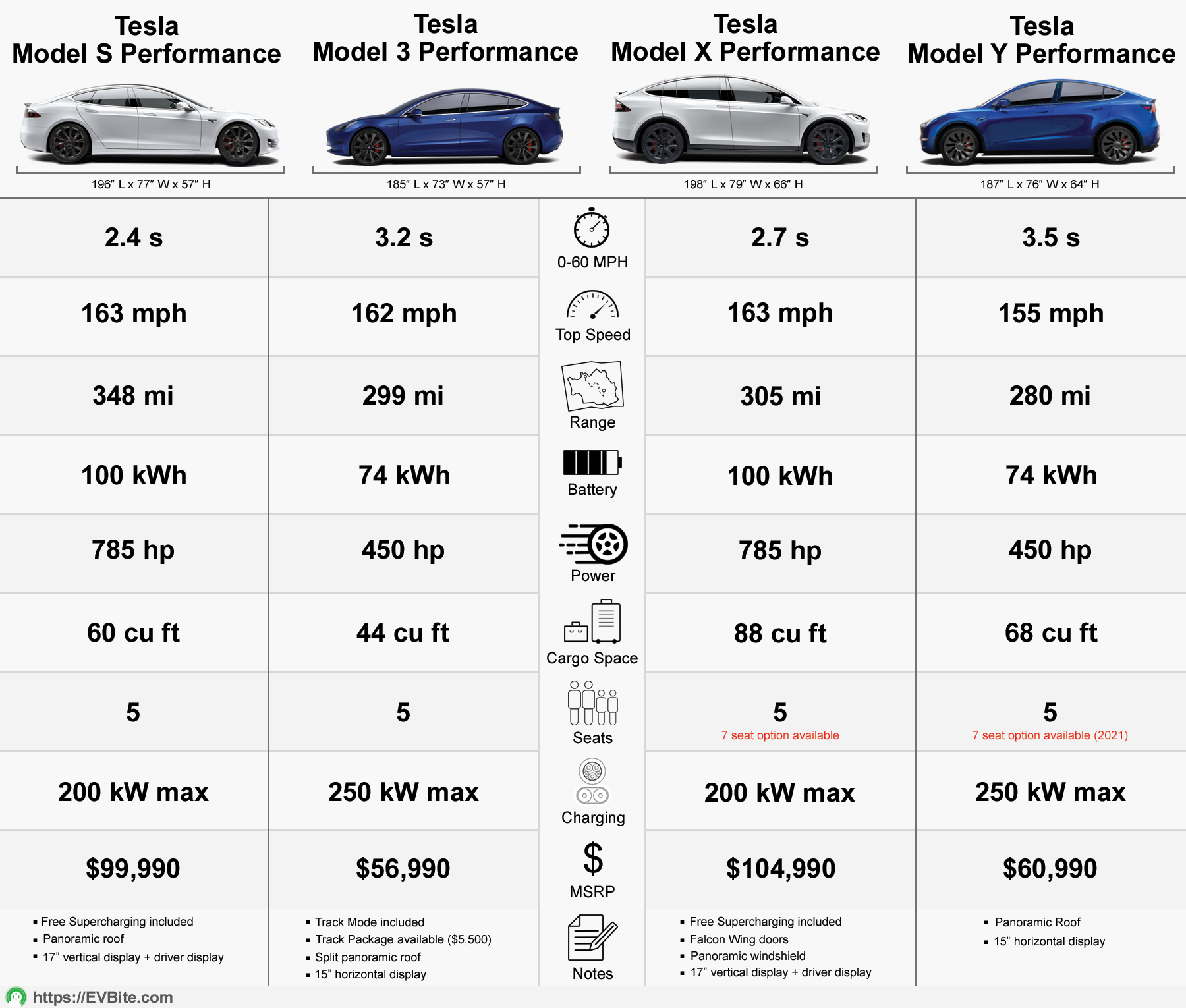 | Tesla Model S Performance | Tesla Model 3 Performance | | Tesla Model X Performance | Tesla Model Y Performance |
|---|---|---|---|---|
| 196" L x 77" W x 57" H | 185" L x 73" W x 57" H | | 198" L x 79" W x 66" H | 187" L x 76" W x 64" H |
| 2.4 s | 3.2 s | 0-60 MPH | 2.7 s | 3.5 s |
| 163 mph | 162 mph | Top Speed | 163 mph | 155 mph |
| 348 mi | 299 mi | Range | 305 mi | 280 mi |
| 100 kWh | 74 kWh | Battery | 100 kWh | 74 kWh |
| 785 hp | 450 hp | Power | 785 hp | 450 hp |
| 60 cu ft | 44 cu ft | Cargo Space | 88 cu ft | 68 cu ft |
| 5 | 5 | Seats | 5 7 seat option available | 5 7 seat option available (2021) |
| 200 kW max | 250 kW max | Charging | 200 kW max | 250 kW max |
| $99,990 | $56,990 | $ MSRP | $104,990 | $60,990 |
| ▪ Free Supercharging included ▪ Panoramic roof ▪ 17" vertical display + driver display | ▪ Track Mode included ▪ Track Package available ($5,500) ▪ Split panoramic roof ▪ 15" horizontal display | Notes | ▪ Free Supercharging included ▪ Falcon Wing doors ▪ Panoramic windshield ▪ 17" vertical display + driver display | ▪ Panoramic Roof ▪ 15" horizontal display |

https://EVBite.com